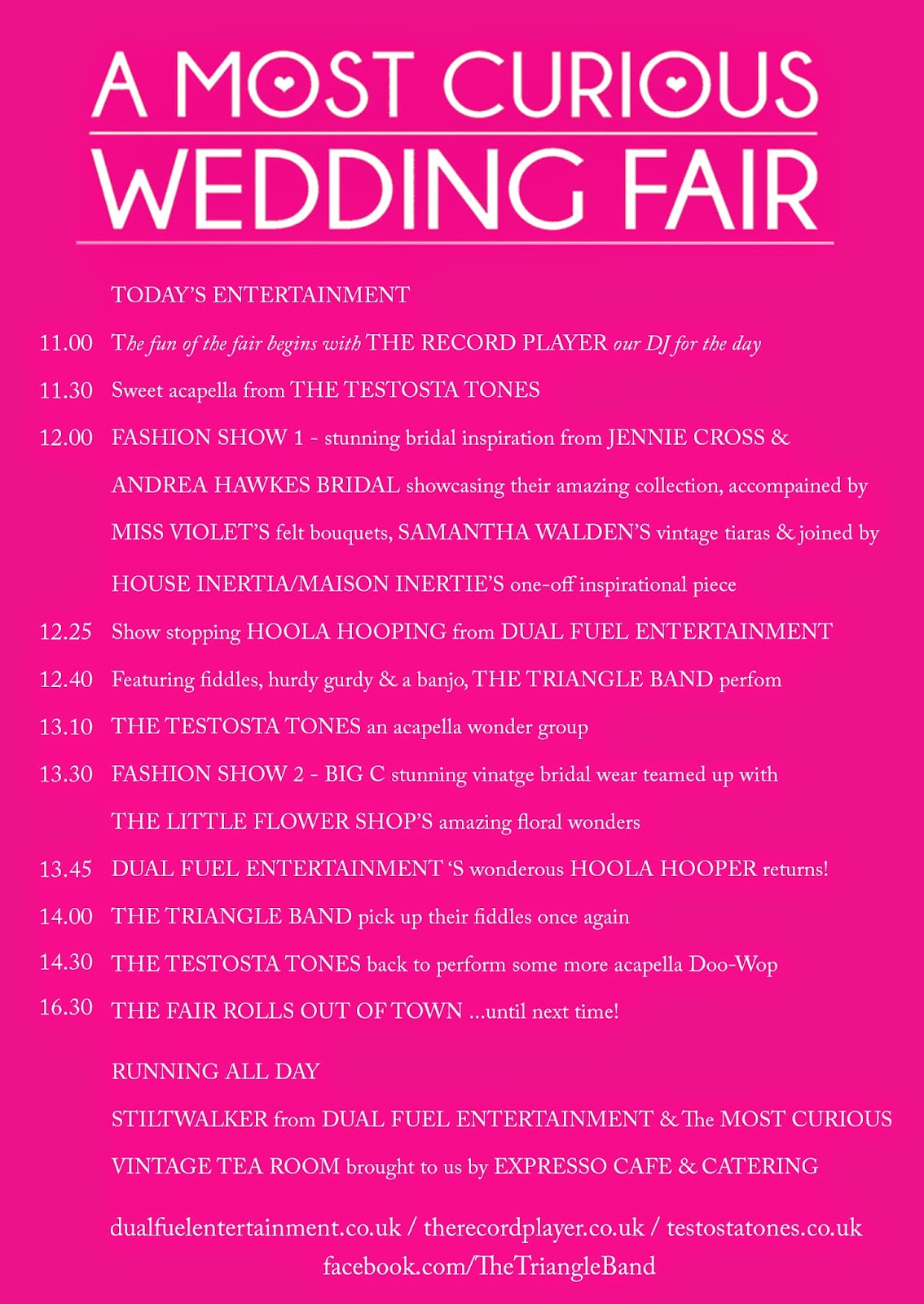 A MOST CURIOUS
WEDDING FAIR

TODAY'S ENTERTAINMENT

11.00 The fun of the fair begins with THE RECORD PLAYER our DJ for the day

11.30 Sweet acapella from THE TESTOSTA TONES

12.00 FASHION SHOW 1 - stunning bridal inspiration from JENNIE CROSS & ANDREA HAWKES BRIDAL showcasing their amazing collection, accompained by MISS VIOLET'S felt bouquets, SAMANTHA WALDEN'S vintage tiaras & joined by HOUSE INERTIA/MAISON INERTIE'S one-off inspirational piece

12.25 Show stopping HOOLA HOOPING from DUAL FUEL ENTERTAINMENT

12.40 Featuring fiddles, hurdy gurdy & a banjo, THE TRIANGLE BAND perfom

13.10 THE TESTOSTA TONES an acapella wonder group

13.30 FASHION SHOW 2 - BIG C stunning vinatge bridal wear teamed up with THE LITTLE FLOWER SHOP'S amazing floral wonders

13.45 DUAL FUEL ENTERTAINMENT 'S wonderous HOOLA HOOPER returns!

14.00 THE TRIANGLE BAND pick up their fiddles once again

14.30 THE TESTOSTA TONES back to perform some more acapella Doo-Wop

16.30 THE FAIR ROLLS OUT OF TOWN ...until next time!

RUNNING ALL DAY

STILTWALKER from DUAL FUEL ENTERTAINMENT & The MOST CURIOUS VINTAGE TEA ROOM brought to us by EXPRESSO CAFE & CATERING

dualfuelentertainment.co.uk / therecordplayer.co.uk / testostatones.co.uk
facebook.com/TheTriangleBand